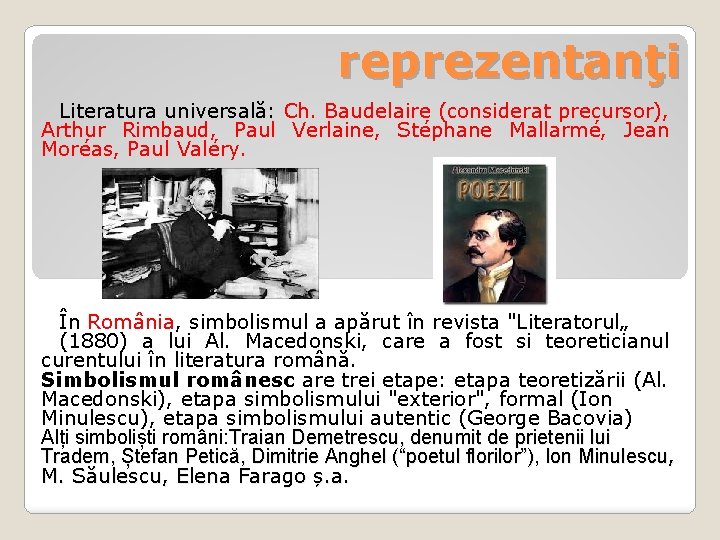 reprezentanţi

Literatura universală: Ch. Baudelaire (considerat precursor), Arthur Rimbaud, Paul Verlaine, Stéphane Mallarmé, Jean Moréas, Paul Valéry.

Alexandru Macedonski
POEZII

În România, simbolismul a apărut în revista "Literatorul„ (1880) a lui Al. Macedonski, care a fost si teoreticianul curentului în literatura română.
Simbolismul românesc are trei etape: etapa teoretizării (Al. Macedonski), etapa simbolismului "exterior", formal (Ion Minulescu), etapa simbolismului autentic (George Bacovia)
Alți simboliști români:Traian Demetrescu, denumit de prietenii lui Tradem, Ștefan Petică, Dimitrie Anghel ("poetul florilor"), Ion Minulescu, M. Săulescu, Elena Farago ș.a.